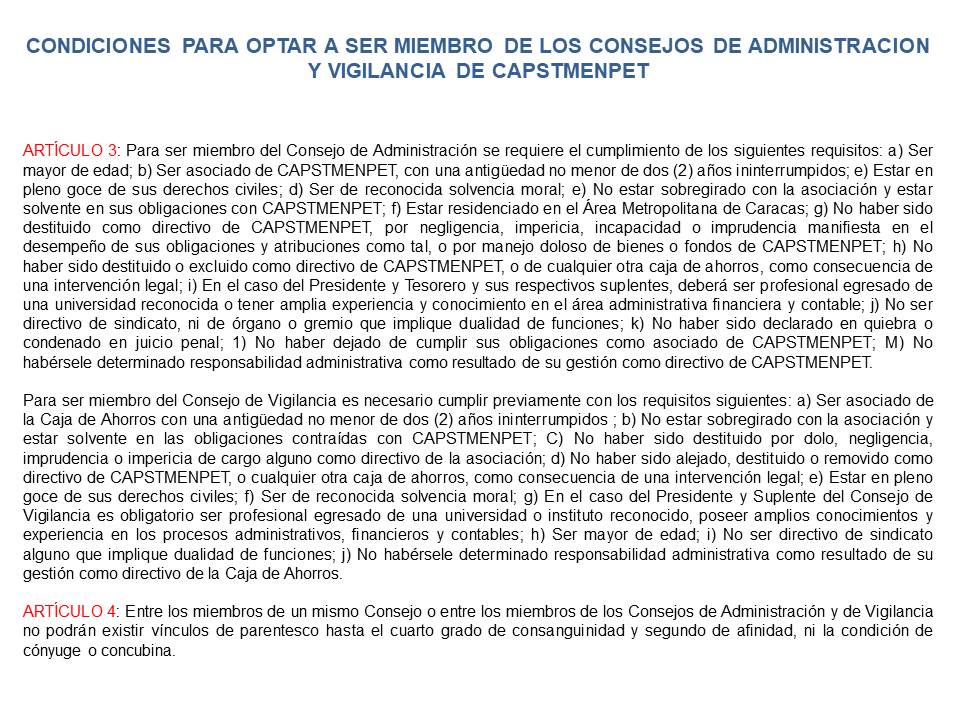 CONDICIONES PARA OPTAR A SER MIEMBRO DE LOS CONSEJOS DE ADMINISTRACION Y VIGILANCIA DE CAPSTMENPET

ARTÍCULO 3: Para ser miembro del Consejo de Administración se requiere el cumplimiento de los siguientes requisitos: a) Ser mayor de edad; b) Ser asociado de CAPSTMENPET, con una antigüedad no menor de dos (2) años ininterrumpidos; e) Estar en pleno goce de sus derechos civiles; d) Ser de reconocida solvencia moral; e) No estar sobregirado con la asociación y estar solvente en sus obligaciones con CAPSTMENPET; f) Estar residenciado en el Área Metropolitana de Caracas; g) No haber sido destituido como directivo de CAPSTMENPET, por negligencia, impericia, incapacidad o imprudencia manifiesta en el desempeño de sus obligaciones y atribuciones como tal, o por manejo doloso de bienes o fondos de CAPSTMENPET; h) No haber sido destituido o excluido como directivo de CAPSTMENPET, o de cualquier otra caja de ahorros, como consecuencia de una intervención legal; i) En el caso del Presidente y Tesorero y sus respectivos suplentes, deberá ser profesional egresado de una universidad reconocida o tener amplia experiencia y conocimiento en el área administrativa financiera y contable; j) No ser directivo de sindicato, ni de órgano o gremio que implique dualidad de funciones; k) No haber sido declarado en quiebra o condenado en juicio penal; 1) No haber dejado de cumplir sus obligaciones como asociado de CAPSTMENPET; M) No habérsele determinado responsabilidad administrativa como resultado de su gestión como directivo de CAPSTMENPET.

Para ser miembro del Consejo de Vigilancia es necesario cumplir previamente con los requisitos siguientes: a) Ser asociado de la Caja de Ahorros con una antigüedad no menor de dos (2) años ininterrumpidos ; b) No estar sobregirado con la asociación y estar solvente en las obligaciones contraídas con CAPSTMENPET; C) No haber sido destituido por dolo, negligencia, imprudencia o impericia de cargo alguno como directivo de la asociación; d) No haber sido alejado, destituido o removido como directivo de CAPSTMENPET, o cualquier otra caja de ahorros, como consecuencia de una intervención legal; e) Estar en pleno goce de sus derechos civiles; f) Ser de reconocida solvencia moral; g) En el caso del Presidente y Suplente del Consejo de Vigilancia es obligatorio ser profesional egresado de una universidad o instituto reconocido, poseer amplios conocimientos y experiencia en los procesos administrativos, financieros y contables; h) Ser mayor de edad; i) No ser directivo de sindicato alguno que implique dualidad de funciones; j) No habérsele determinado responsabilidad administrativa como resultado de su gestión como directivo de la Caja de Ahorros.

ARTÍCULO 4: Entre los miembros de un mismo Consejo o entre los miembros de los Consejos de Administración y de Vigilancia no podrán existir vínculos de parentesco hasta el cuarto grado de consanguinidad y segundo de afinidad, ni la condición de cónyuge o concubina.